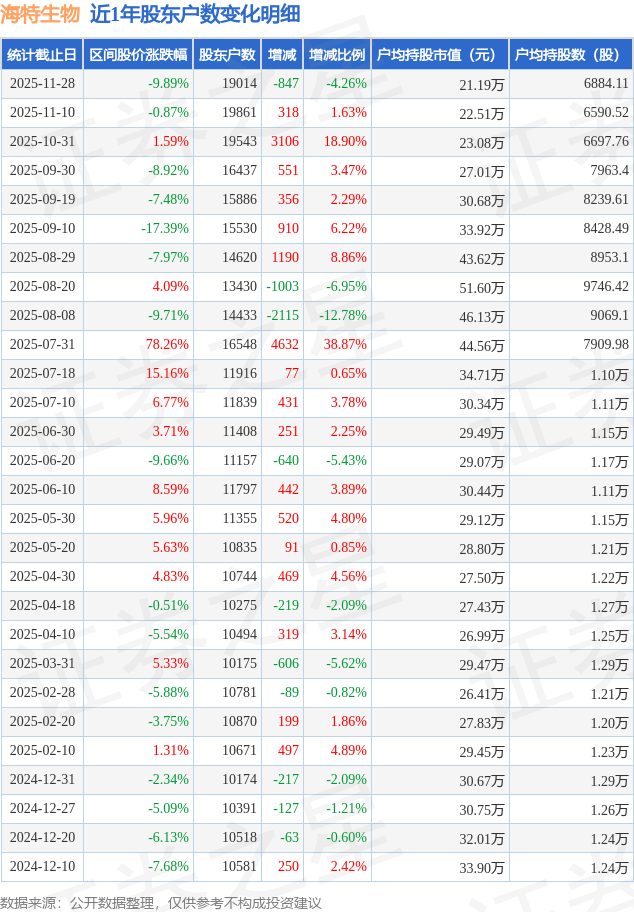 海特生物 近1年股东户数变化明细

| 统计截止日 | 区间股价涨跌幅 | 股东户数 | 增减 | 增减比例 | 户均持股市值（元） | 户均持股数（股） |
|---|---|---|---|---|---|---|
| 2025-11-28 | -9.89% | 19014 | -847 | -4.26% | 21.19万 | 6884.11 |
| 2025-11-10 | -0.87% | 19861 | 318 | 1.63% | 22.51万 | 6590.52 |
| 2025-10-31 | 1.59% | 19543 | 3106 | 18.90% | 23.08万 | 6697.76 |
| 2025-09-30 | -8.92% | 16437 | 551 | 3.47% | 27.01万 | 7963.4 |
| 2025-09-19 | -7.48% | 15886 | 356 | 2.29% | 30.68万 | 8239.61 |
| 2025-09-10 | -17.39% | 15530 | 910 | 6.22% | 33.92万 | 8428.49 |
| 2025-08-29 | -7.97% | 14620 | 1190 | 8.86% | 43.62万 | 8953.1 |
| 2025-08-20 | 4.09% | 13430 | -1003 | -6.95% | 51.60万 | 9746.42 |
| 2025-08-08 | -9.71% | 14433 | -2115 | -12.78% | 46.13万 | 9069.1 |
| 2025-07-31 | 78.26% | 16548 | 4632 | 38.87% | 44.56万 | 7909.98 |
| 2025-07-18 | 15.16% | 11916 | 77 | 0.65% | 34.71万 | 1.10万 |
| 2025-07-10 | 6.77% | 11839 | 431 | 3.78% | 30.34万 | 1.11万 |
| 2025-06-30 | 3.71% | 11408 | 251 | 2.25% | 29.49万 | 1.15万 |
| 2025-06-20 | -9.66% | 11157 | -640 | -5.43% | 29.07万 | 1.17万 |
| 2025-06-10 | 8.59% | 11797 | 442 | 3.89% | 30.44万 | 1.11万 |
| 2025-05-30 | 5.96% | 11355 | 520 | 4.80% | 29.12万 | 1.15万 |
| 2025-05-20 | 5.63% | 10835 | 91 | 0.85% | 28.80万 | 1.21万 |
| 2025-04-30 | 4.83% | 10744 | 469 | 4.56% | 27.50万 | 1.22万 |
| 2025-04-18 | -0.51% | 10275 | -219 | -2.09% | 27.43万 | 1.27万 |
| 2025-04-10 | -5.54% | 10494 | 319 | 3.14% | 26.99万 | 1.25万 |
| 2025-03-31 | 5.33% | 10175 | -606 | -5.62% | 29.47万 | 1.29万 |
| 2025-02-28 | -5.88% | 10781 | -89 | -0.82% | 26.41万 | 1.21万 |
| 2025-02-20 | -3.75% | 10870 | 199 | 1.86% | 27.83万 | 1.20万 |
| 2025-02-10 | 1.31% | 10671 | 497 | 4.89% | 29.45万 | 1.23万 |
| 2024-12-31 | -2.34% | 10174 | -217 | -2.09% | 30.67万 | 1.29万 |
| 2024-12-27 | -5.09% | 10391 | -127 | -1.21% | 30.75万 | 1.26万 |
| 2024-12-20 | -6.13% | 10518 | -63 | -0.60% | 32.01万 | 1.24万 |
| 2024-12-10 | -7.68% | 10581 | 250 | 2.42% | 33.90万 | 1.24万 |

数据来源：公开数据整理，仅供参考不构成投资建议